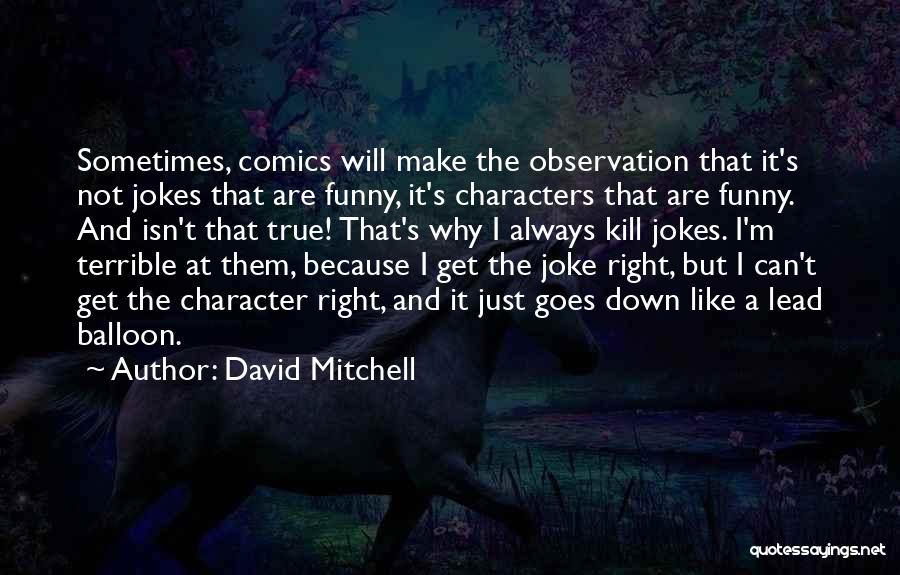 Sometimes, comics will make the observation that it's not jokes that are funny, it's characters that are funny. And isn't that true! That's why I always kill jokes. I'm terrible at them, because I get the joke right, but I can't get the character right, and it just goes down like a lead balloon.

~ Author: David Mitchell

quotessayings.net